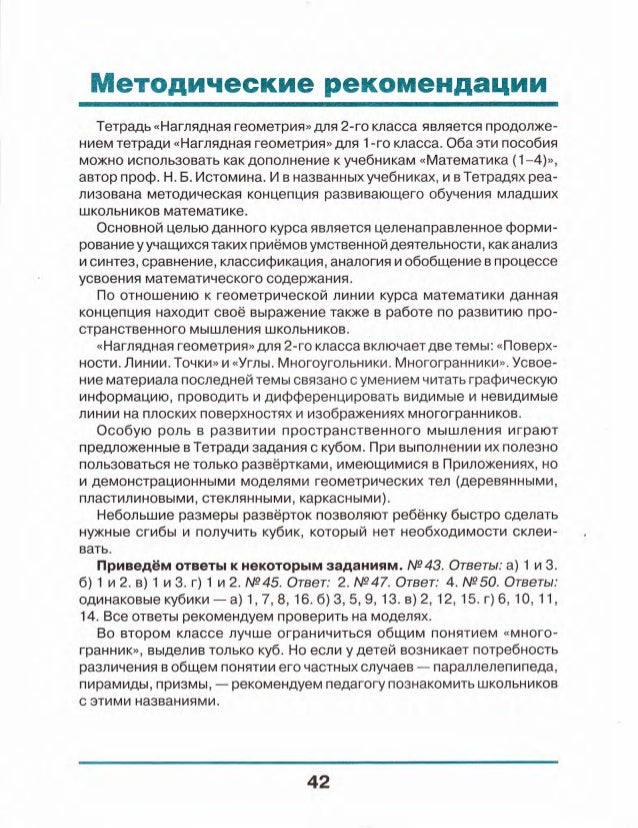 Методические рекомендации

Тетрадь «Наглядная геометрия» для 2-го класса является продолжением тетради «Наглядная геометрия» для 1-го класса. Оба эти пособия можно использовать как дополнение к учебникам «Математика (1–4)», автор проф. Н. Б. Истомина. И в названных учебниках, и в Тетрадях реализована методическая концепция развивающего обучения младших школьников математике.

Основной целью данного курса является целенаправленное формирование у учащихся таких приёмов умственной деятельности, как анализ и синтез, сравнение, классификация, аналогия и обобщение в процессе усвоения математического содержания.

По отношению к геометрической линии курса математики данная концепция находит своё выражение также в работе по развитию пространственного мышления школьников.

«Наглядная геометрия» для 2-го класса включает две темы: «Поверхности. Линии. Точки» и «Углы. Многоугольники. Многогранники». Усвоение материала последней темы связано с умением читать графическую информацию, проводить и дифференцировать видимые и невидимые линии на плоских поверхностях и изображениях многогранников.

Особую роль в развитии пространственного мышления играют предложенные в Тетради задания с кубом. При выполнении их полезно пользоваться не только развёртками, имеющимися в Приложениях, но и демонстрационными моделями геометрических тел (деревянными, пластилиновыми, стеклянными, каркасными).

Небольшие размеры развёрток позволяют ребёнку быстро сделать нужные сгибы и получить кубик, который нет необходимости склеивать.

Приведём ответы к некоторым заданиям. № 43. Ответы: а) 1 и 3. б) 1 и 2. в) 1 и 3. г) 1 и 2. № 45. Ответ: 2. № 47. Ответ: 4. № 50. Ответы: одинаковые кубики — а) 1, 7, 8, 16. б) 3, 5, 9, 13. в) 2, 12, 15. г) 6, 10, 11, 14. Все ответы рекомендуем проверить на моделях.

Во втором классе лучше ограничиться общим понятием «многогранник», выделив только куб. Но если у детей возникает потребность различения в общем понятии его частных случаев — параллелепипеда, пирамиды, призмы, — рекомендуем педагогу познакомить школьников с этими названиями.

42